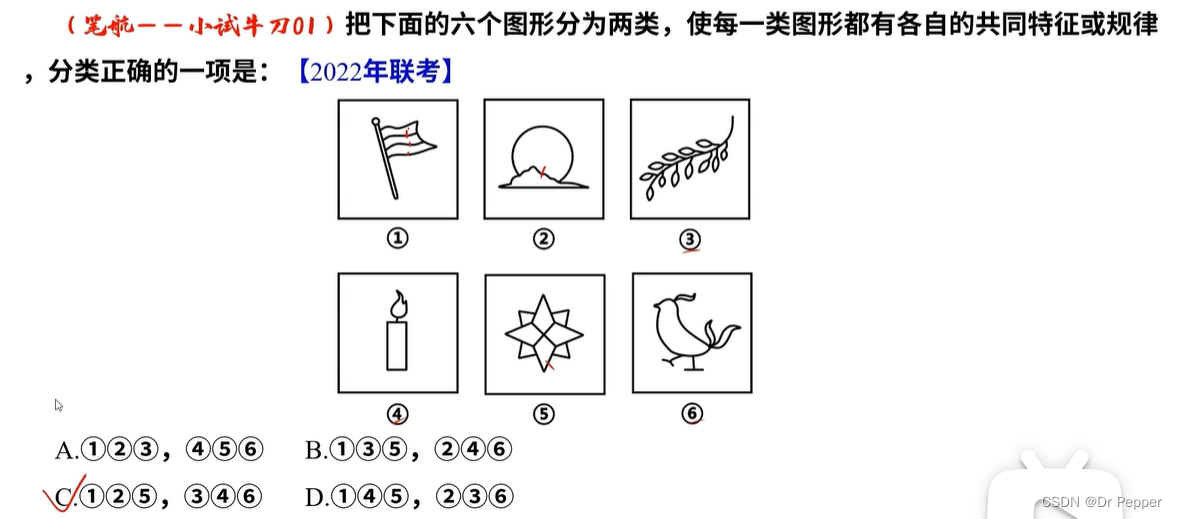 （笔航——小试牛刀01）把下面的六个图形分为两类，使每一类图形都有各自的共同特征或规律，分类正确的一项是：【2022年联考】

①
②
③
④
⑤
⑥

A.①②③，④⑤⑥　　B.①③⑤，②④⑥

C.①②⑤，③④⑥　　D.①④⑤，②③⑥

CSDN @Dr Pepper